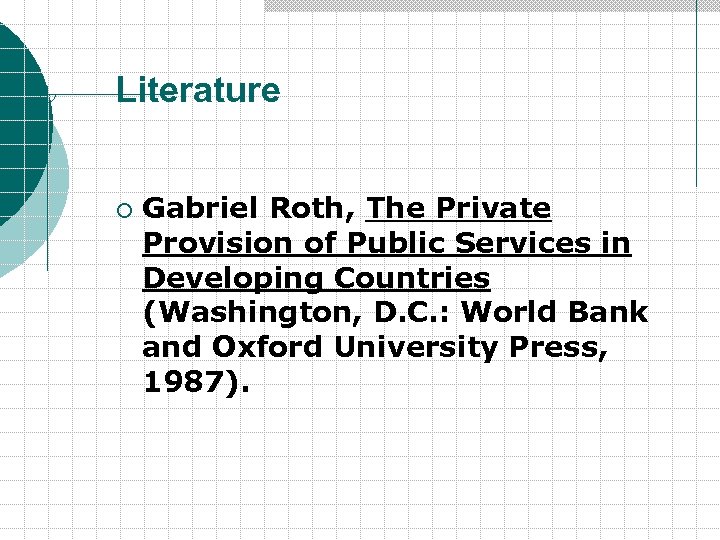 Literature

○ Gabriel Roth, The Private Provision of Public Services in Developing Countries (Washington, D.C.: World Bank and Oxford University Press, 1987).